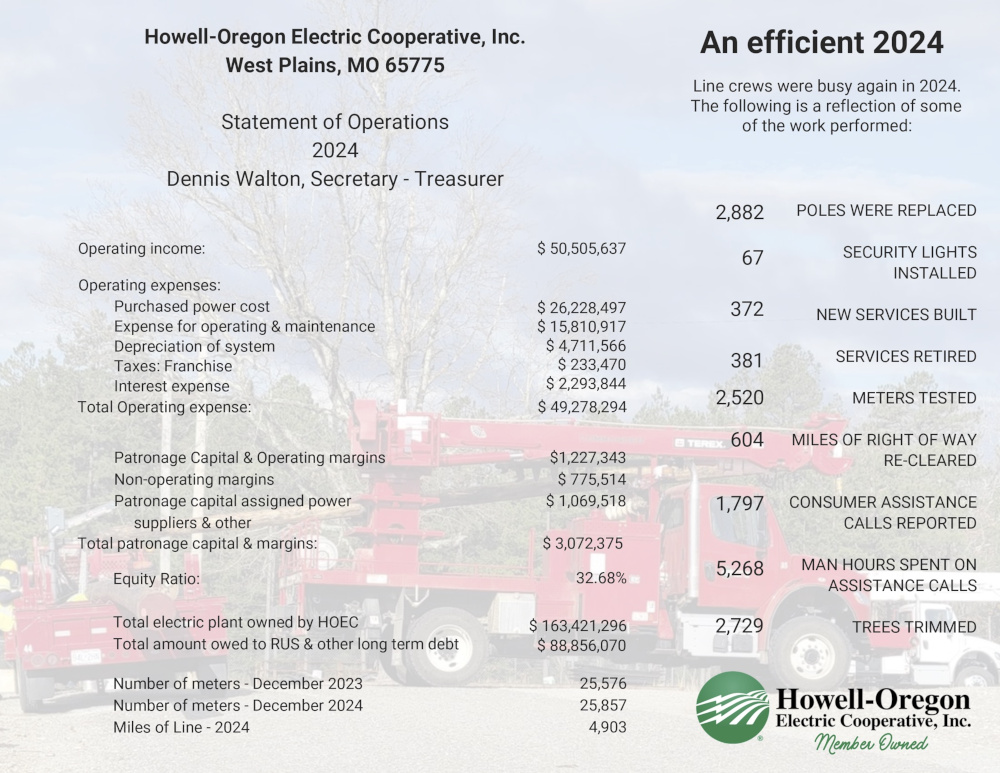 Howell-Oregon Electric Cooperative, Inc.
West Plains, MO 65775

Statement of Operations
2024
Dennis Walton, Secretary - Treasurer

| | |
|---|---|
| Operating income: | $ 50,505,637 |
| Operating expenses: | |
| Purchased power cost | $ 26,228,497 |
| Expense for operating & maintenance | $ 15,810,917 |
| Depreciation of system | $ 4,711,566 |
| Taxes: Franchise | $ 233,470 |
| Interest expense | $ 2,293,844 |
| Total Operating expense: | $ 49,278,294 |
| Patronage Capital & Operating margins | $1,227,343 |
| Non-operating margins | $ 775,514 |
| Patronage capital assigned power suppliers & other | $ 1,069,518 |
| Total patronage capital & margins: | $ 3,072,375 |
| Equity Ratio: | 32.68% |
| Total electric plant owned by HOEC | $ 163,421,296 |
| Total amount owed to RUS & other long term debt | $ 88,856,070 |
| Number of meters - December 2023 | 25,576 |
| Number of meters - December 2024 | 25,857 |
| Miles of Line - 2024 | 4,903 |

An efficient 2024

Line crews were busy again in 2024. The following is a reflection of some of the work performed:

| | |
|---|---|
| 2,882 | POLES WERE REPLACED |
| 67 | SECURITY LIGHTS INSTALLED |
| 372 | NEW SERVICES BUILT |
| 381 | SERVICES RETIRED |
| 2,520 | METERS TESTED |
| 604 | MILES OF RIGHT OF WAY RE-CLEARED |
| 1,797 | CONSUMER ASSISTANCE CALLS REPORTED |
| 5,268 | MAN HOURS SPENT ON ASSISTANCE CALLS |
| 2,729 | TREES TRIMMED |

TEREX

Howell-Oregon Electric Cooperative, Inc.
Member Owned